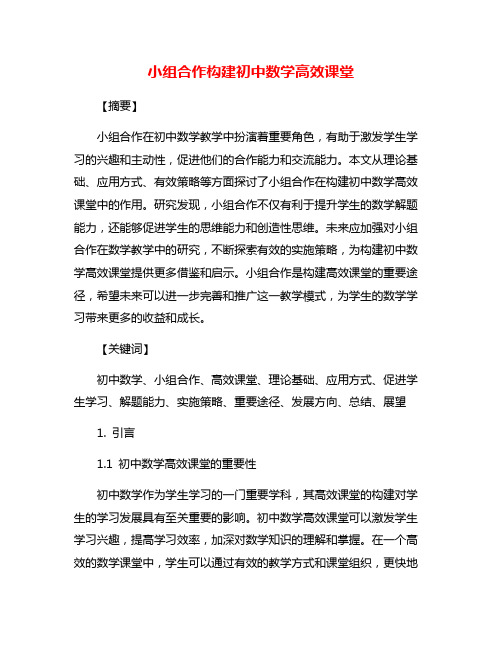 小组合作构建初中数学高效课堂

【摘要】

小组合作在初中数学教学中扮演着重要角色，有助于激发学生学习的兴趣和主动性，促进他们的合作能力和交流能力。本文从理论基础、应用方式、有效策略等方面探讨了小组合作在构建初中数学高效课堂中的作用。研究发现，小组合作不仅有利于提升学生的数学解题能力，还能够促进学生的思维能力和创造性思维。未来应加强对小组合作在数学教学中的研究，不断探索有效的实施策略，为构建初中数学高效课堂提供更多借鉴和启示。小组合作是构建高效课堂的重要途径，希望未来可以进一步完善和推广这一教学模式，为学生的数学学习带来更多的收益和成长。

【关键词】

初中数学、小组合作、高效课堂、理论基础、应用方式、促进学生学习、解题能力、实施策略、重要途径、发展方向、总结、展望

1. 引言

1.1 初中数学高效课堂的重要性

初中数学作为学生学习的一门重要学科，其高效课堂的构建对学生的学习发展具有至关重要的影响。初中数学高效课堂可以激发学生学习兴趣，提高学习效率，加深对数学知识的理解和掌握。在一个高效的数学课堂中，学生可以通过有效的教学方式和课堂组织，更快地